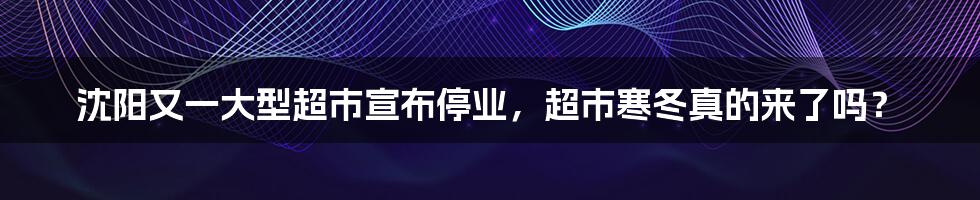 沈阳又一大型超市宣布停业，超市寒冬真的来了吗？